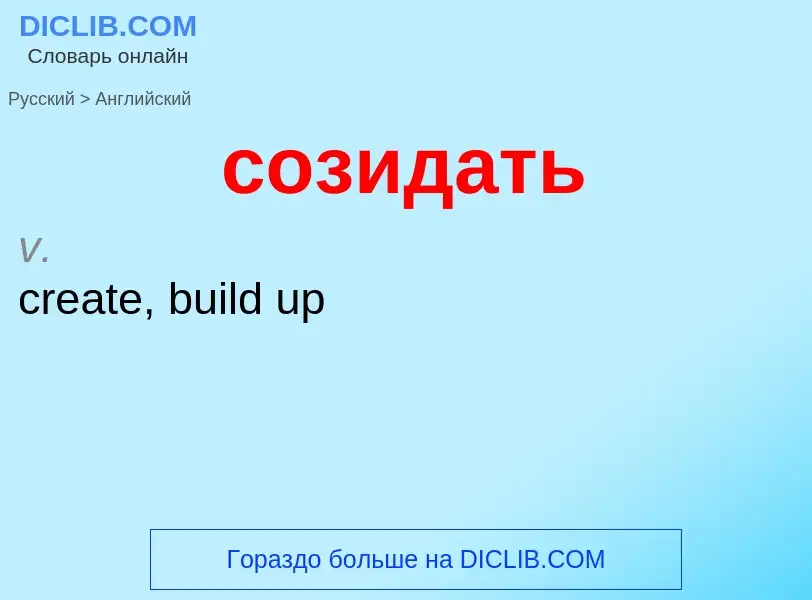 DICLIB.COM
Словарь онлайн

Русский > Английский

созидать

v.
create, build up

Гораздо больше на DICLIB.COM